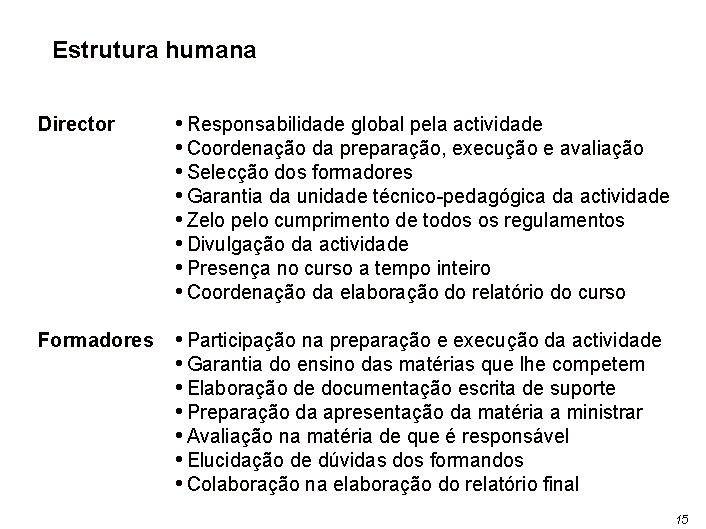 Estrutura humana

Director

• Responsabilidade global pela actividade
• Coordenação da preparação, execução e avaliação
• Selecção dos formadores
• Garantia da unidade técnico-pedagógica da actividade
• Zelo pelo cumprimento de todos os regulamentos
• Divulgação da actividade
• Presença no curso a tempo inteiro
• Coordenação da elaboração do relatório do curso

Formadores

• Participação na preparação e execução da actividade
• Garantia do ensino das matérias que lhe competem
• Elaboração de documentação escrita de suporte
• Preparação da apresentação da matéria a ministrar
• Avaliação na matéria de que é responsável
• Elucidação de dúvidas dos formandos
• Colaboração na elaboração do relatório final

15